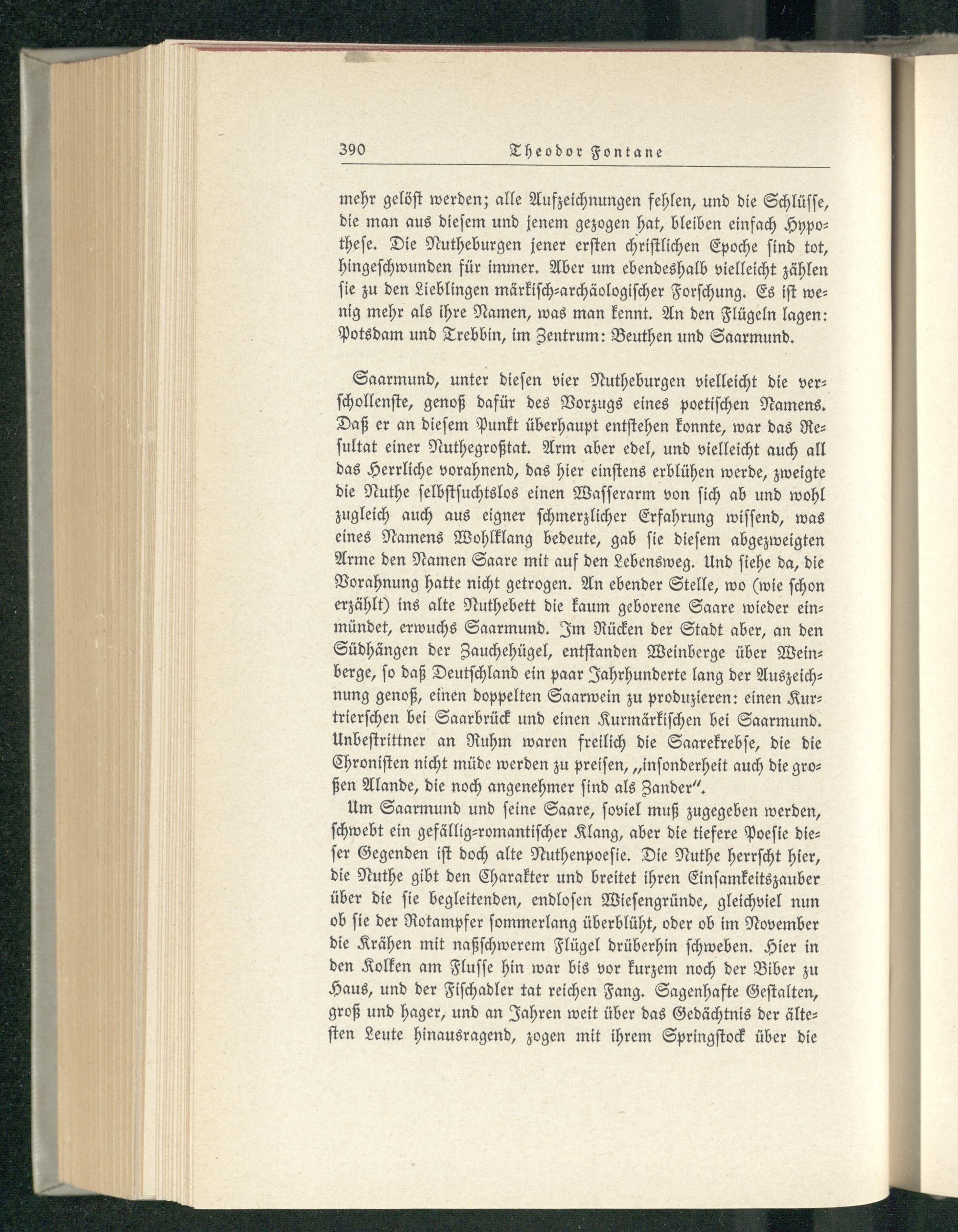 390 Theodor Fontane

mehr gelöst werden; alle Aufzeichnungen fehlen, und die Schlüsse, die man aus diesem und jenem gezogen hat, bleiben einfach Hypothese. Die Nutheburgen jener ersten christlichen Epoche sind tot, hingeschwunden für immer. Aber um ebendeshalb vielleicht zählen sie zu den Lieblingen märkisch-archäologischer Forschung. Es ist wenig mehr als ihre Namen, was man kennt. An den Flügeln lagen: Potsdam und Trebbin, im Zentrum: Beuthen und Saarmund.

Saarmund, unter diesen vier Nutheburgen vielleicht die verschollenste, genoß dafür des Vorzugs eines poetischen Namens. Daß er an diesem Punkt überhaupt entstehen konnte, war das Resultat einer Nuthegroßtat. Arm aber edel, und vielleicht auch all das Herrliche vorahnend, das hier einstens erblühen werde, zweigte die Nuthe selbstsuchtslos einen Wasserarm von sich ab und wohl zugleich auch aus eigner schmerzlicher Erfahrung wissend, was eines Namens Wohlklang bedeute, gab sie diesem abgezweigten Arme den Namen Saare mit auf den Lebensweg. Und siehe da, die Vorahnung hatte nicht getrogen. An ebender Stelle, wo (wie schon erzählt) ins alte Nuthebett die kaum geborene Saare wieder einmündet, erwuchs Saarmund. Im Rücken der Stadt aber, an den Südhängen der Zauchehügel, entstanden Weinberge über Weinberge, so daß Deutschland ein paar Jahrhunderte lang der Auszeichnung genoß, einen doppelten Saarwein zu produzieren: einen Kurtrierschen bei Saarbrück und einen Kurmärkischen bei Saarmund. Unbestrittner an Ruhm waren freilich die Saarekrebse, die die Chronisten nicht müde werden zu preisen, „insonderheit auch die großen Alande, die noch angenehmer sind als Zander".

Um Saarmund und seine Saare, soviel muß zugegeben werden, schwebt ein gefällig-romantischer Klang, aber die tiefere Poesie dieser Gegenden ist doch alte Nuthenpoesie. Die Nuthe herrscht hier, die Nuthe gibt den Charakter und breitet ihren Einsamkeitszauber über die sie begleitenden, endlosen Wiesengründe, gleichviel nun ob sie der Rotampfer sommerlang überblüht, oder ob im November die Krähen mit naßschwerem Flügel drüberhin schweben. Hier in den Kolken am Flusse hin war bis vor kurzem noch der Biber zu Haus, und der Fischadler tat reichen Fang. Sagenhafte Gestalten, groß und hager, und an Jahren weit über das Gedächtnis der ältesten Leute hinausragend, zogen mit ihrem Springstock über die